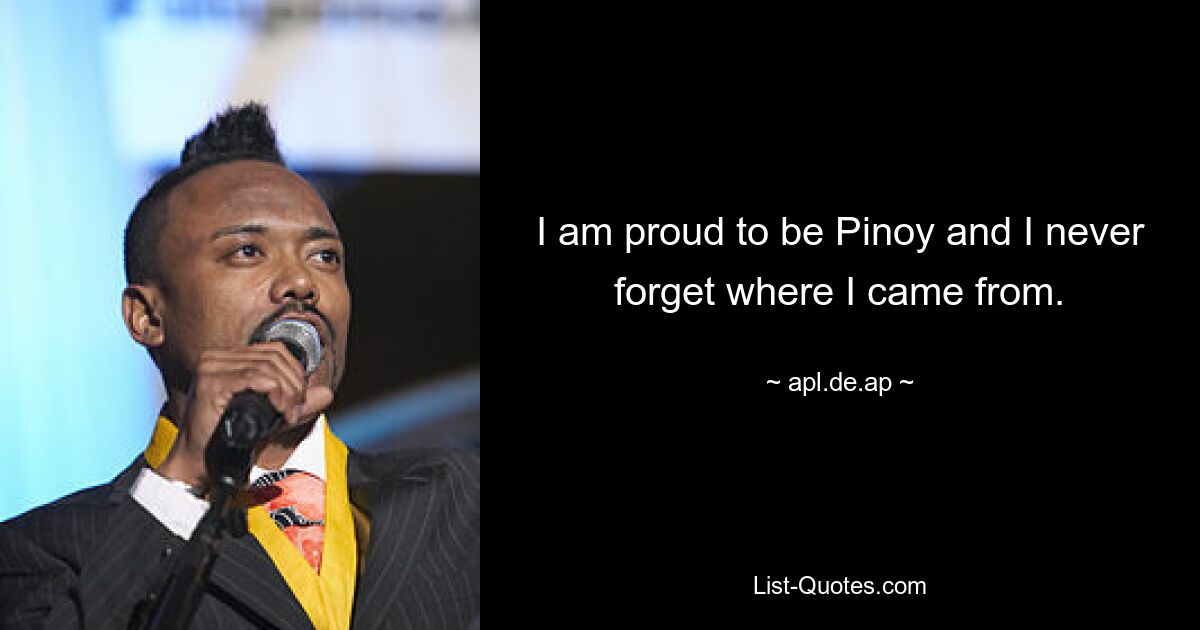 I am proud to be Pinoy and I never forget where I came from.

~ apl.de.ap ~

List-Quotes.com